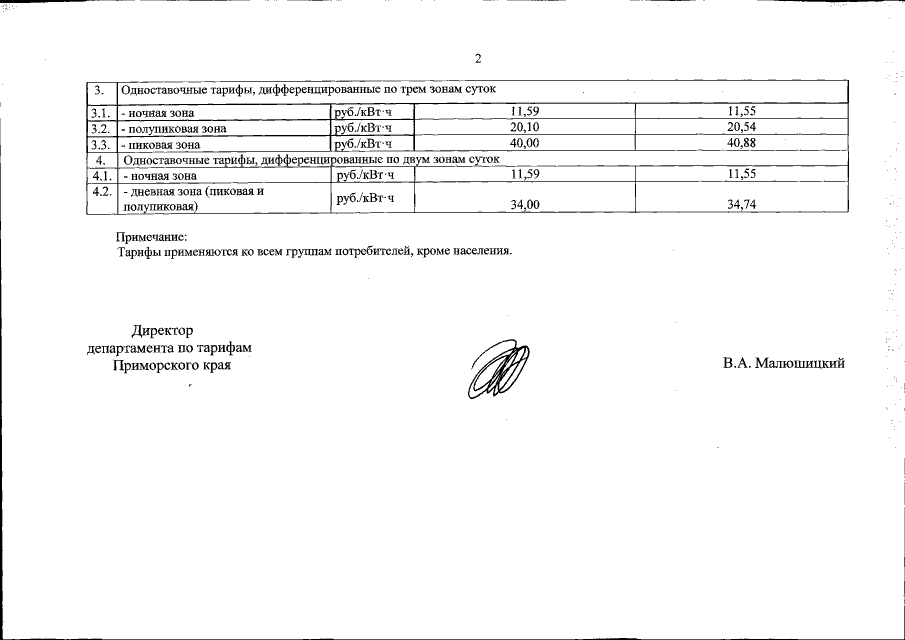 2

| 3. | Одноставочные тарифы, дифференцированные по трем зонам суток | | | |
|---|---|---|---|---|
| 3.1. | - ночная зона | руб./кВт·ч | 11,59 | 11,55 |
| 3.2. | - полупиковая зона | руб./кВт·ч | 20,10 | 20,54 |
| 3.3. | - пиковая зона | руб./кВт·ч | 40,00 | 40,88 |
| 4. | Одноставочные тарифы, дифференцированные по двум зонам суток | | | |
| 4.1. | - ночная зона | руб./кВт·ч | 11,59 | 11,55 |
| 4.2. | - дневная зона (пиковая и полупиковая) | руб./кВт·ч | 34,00 | 34,74 |

Примечание:
Тарифы применяются ко всем группам потребителей, кроме населения.

Директор
департамента по тарифам
Приморского края

В.А. Малюшицкий